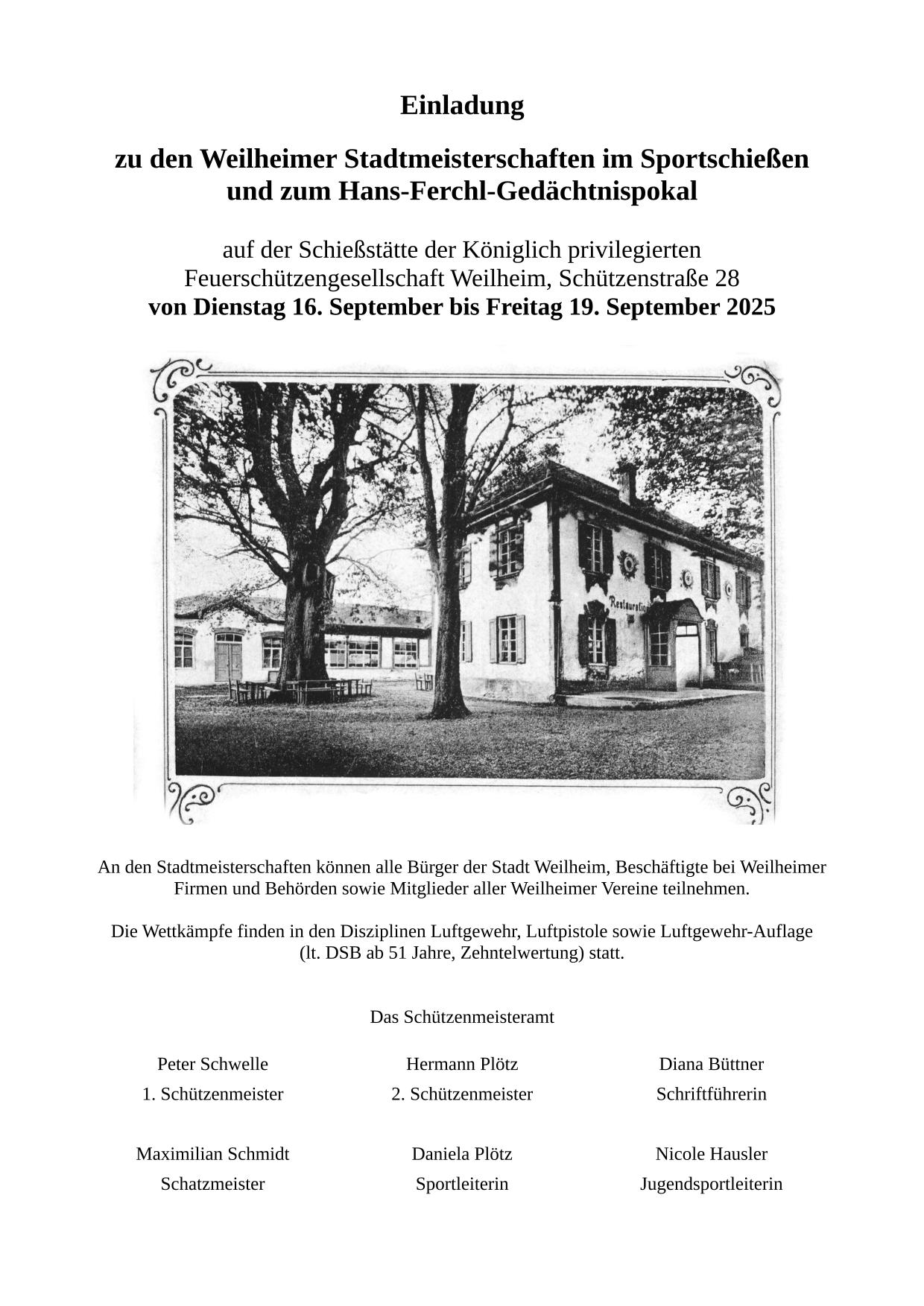 Einladung

zu den Weilheimer Stadtmeisterschaften im Sportschießen und zum Hans-Ferchl-Gedächtnispokal

auf der Schießstätte der Königlich privilegierten Feuerschützengesellschaft Weilheim, Schützenstraße 28
von Dienstag 16. September bis Freitag 19. September 2025

Restauration

An den Stadtmeisterschaften können alle Bürger der Stadt Weilheim, Beschäftigte bei Weilheimer Firmen und Behörden sowie Mitglieder aller Weilheimer Vereine teilnehmen.

Die Wettkämpfe finden in den Disziplinen Luftgewehr, Luftpistole sowie Luftgewehr-Auflage (lt. DSB ab 51 Jahre, Zehntelwertung) statt.

Das Schützenmeisteramt

Peter Schwelle
1. Schützenmeister

Hermann Plötz
2. Schützenmeister

Diana Büttner
Schriftführerin

Maximilian Schmidt
Schatzmeister

Daniela Plötz
Sportleiterin

Nicole Hausler
Jugendsportleiterin